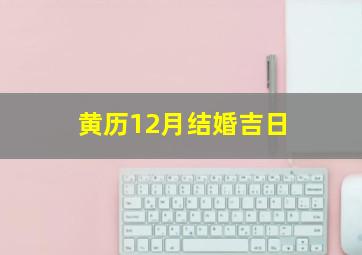 黄历12月结婚吉日